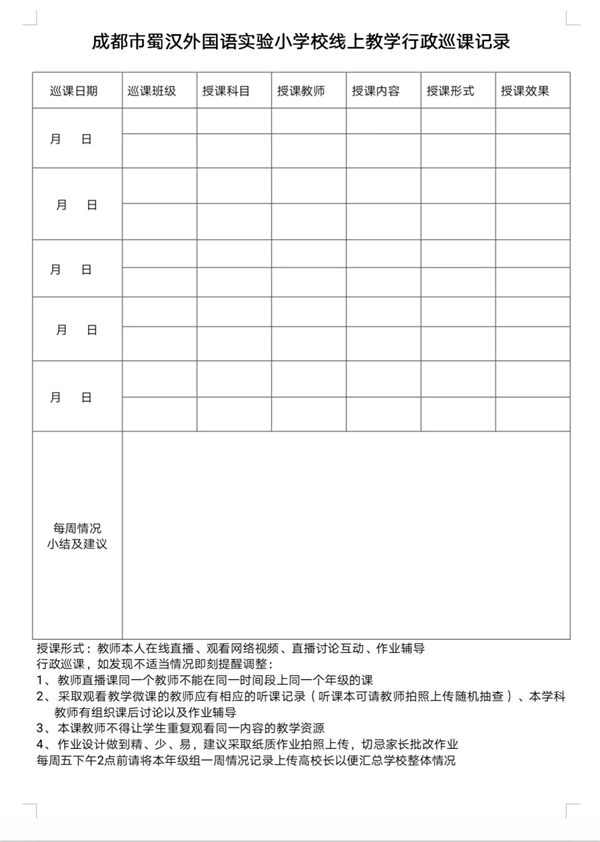 成都市蜀汉外国语实验小学校线上教学行政巡课记录

| 巡课日期 | 巡课班级 | 授课科目 | 授课教师 | 授课内容 | 授课形式 | 授课效果 |
|---|---|---|---|---|---|---|
| 月　日 | | | | | | |
| | | | | | | |
| 月　日 | | | | | | |
| | | | | | | |
| 月　日 | | | | | | |
| | | | | | | |
| 月　日 | | | | | | |
| | | | | | | |
| 月　日 | | | | | | |
| | | | | | | |
| 每周情况小结及建议 | | | | | | |

授课形式：教师本人在线直播、观看网络视频、直播讨论互动、作业辅导
行政巡课，如发现不适当情况即刻提醒调整：
1、教师直播课同一个教师不能在同一时间段上同一个年级的课
2、采取观看教学微课的教师应有相应的听课记录（听课本可请教师拍照上传随机抽查）、本学科教师有组织课后讨论以及作业辅导
3、本课教师不得让学生重复观看同一内容的教学资源
4、作业设计做到精、少、易，建议采取纸质作业拍照上传，切忌家长批改作业
每周五下午2点前请将本年级组一周情况记录上传高校长以便汇总学校整体情况